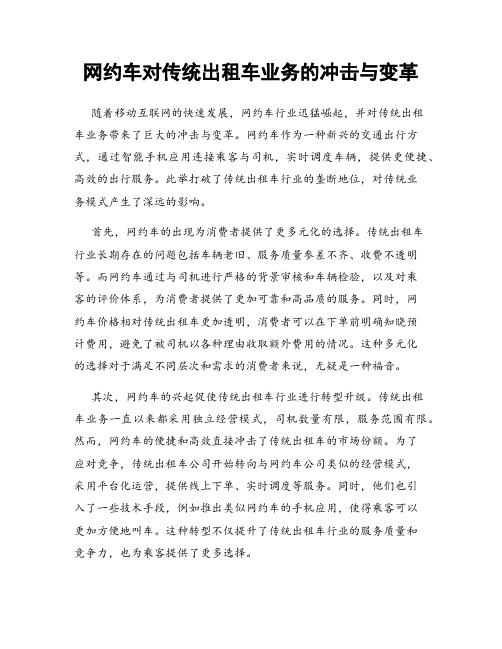 网约车对传统出租车业务的冲击与变革

随着移动互联网的快速发展，网约车行业迅猛崛起，并对传统出租车业务带来了巨大的冲击与变革。网约车作为一种新兴的交通出行方式，通过智能手机应用连接乘客与司机，实时调度车辆，提供更便捷、高效的出行服务。此举打破了传统出租车行业的垄断地位，对传统业务模式产生了深远的影响。

首先，网约车的出现为消费者提供了更多元化的选择。传统出租车行业长期存在的问题包括车辆老旧、服务质量参差不齐、收费不透明等。而网约车通过与司机进行严格的背景审核和车辆检验，以及对乘客的评价体系，为消费者提供了更加可靠和高品质的服务。同时，网约车价格相对传统出租车更加透明，消费者可以在下单前明确知晓预计费用，避免了被司机以各种理由收取额外费用的情况。这种多元化的选择对于满足不同层次和需求的消费者来说，无疑是一种福音。

其次，网约车的兴起促使传统出租车行业进行转型升级。传统出租车业务一直以来都采用独立经营模式，司机数量有限，服务范围有限。然而，网约车的便捷和高效直接冲击了传统出租车的市场份额。为了应对竞争，传统出租车公司开始转向与网约车公司类似的经营模式，采用平台化运营，提供线上下单、实时调度等服务。同时，他们也引入了一些技术手段，例如推出类似网约车的手机应用，使得乘客可以更加方便地叫车。这种转型不仅提升了传统出租车行业的服务质量和竞争力，也为乘客提供了更多选择。